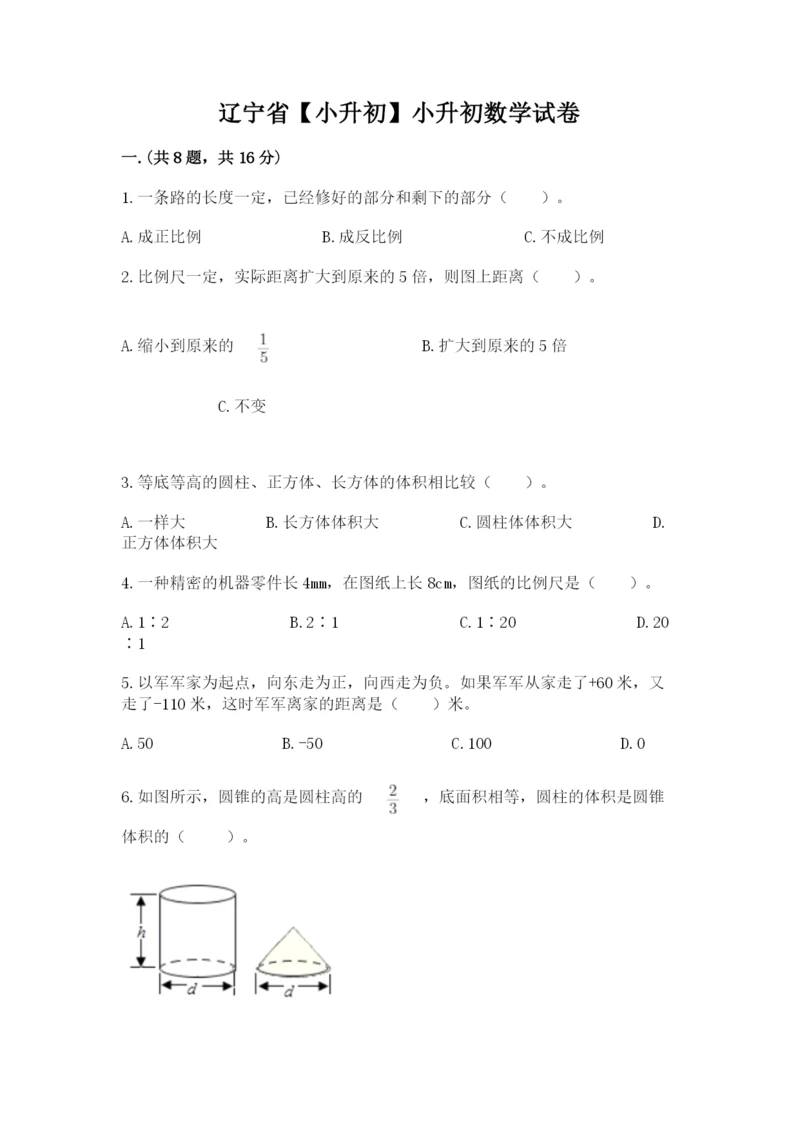 辽宁省【小升初】小升初数学试卷

一.(共8题，共16分)

1.一条路的长度一定，已经修好的部分和剩下的部分（　　）。

A.成正比例　　B.成反比例　　C.不成比例

2.比例尺一定，实际距离扩大到原来的5倍，则图上距离（　　）。

A.缩小到原来的 $\frac{1}{5}$　　B.扩大到原来的5倍

C.不变

3.等底等高的圆柱、正方体、长方体的体积相比较（　　）。

A.一样大　　B.长方体体积大　　C.圆柱体体积大　　D.正方体体积大

4.一种精密的机器零件长4mm，在图纸上长8cm，图纸的比例尺是（　　）。

A.1∶2　　B.2∶1　　C.1∶20　　D.20∶1

5.以军军家为起点，向东走为正，向西走为负。如果军军从家走了+60米，又走了-110米，这时军军离家的距离是（　　）米。

A.50　　B.-50　　C.100　　D.0

6.如图所示，圆锥的高是圆柱高的 $\frac{2}{3}$ ，底面积相等，圆柱的体积是圆锥体积的（　　）。

h

d　　d